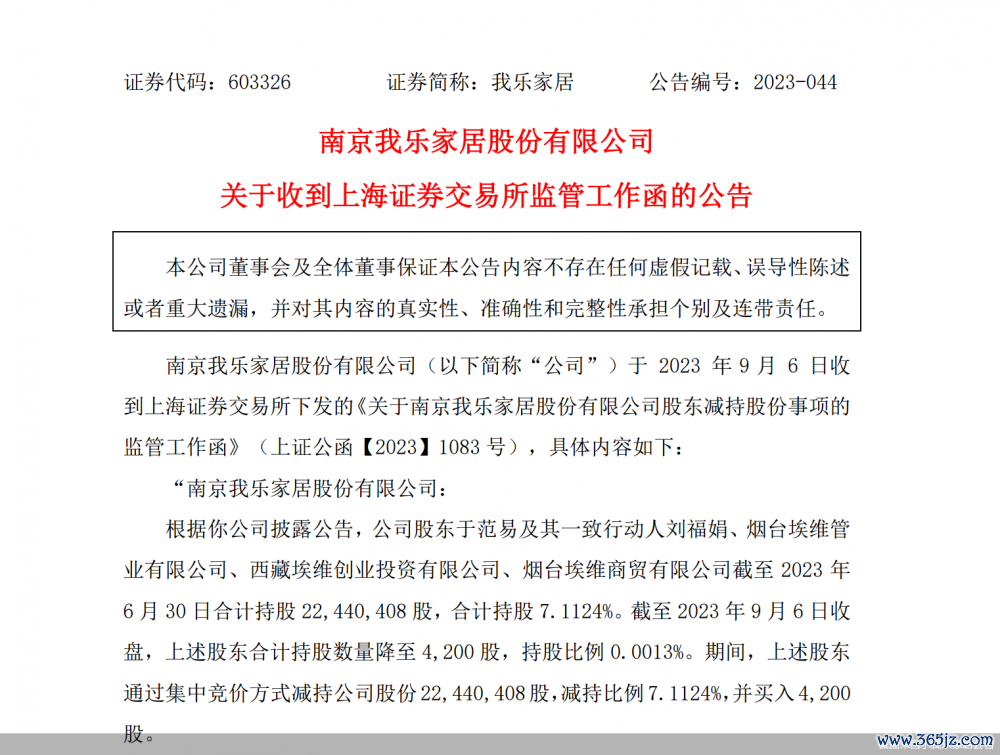 证券代码：603326　　　　证券简称：我乐家居　　　　公告编号：2023-044

南京我乐家居股份有限公司
关于收到上海证券交易所监管工作函的公告

本公司董事会及全体董事保证本公告内容不存在任何虚假记载、误导性陈述或者重大遗漏，并对其内容的真实性、准确性和完整性承担个别及连带责任。

南京我乐家居股份有限公司（以下简称“公司”）于 2023 年 9 月 6 日收到上海证券交易所下发的《关于南京我乐家居股份有限公司股东减持股份事项的监管工作函》（上证公函【2023】1083 号），具体内容如下：

“南京我乐家居股份有限公司：

根据你公司披露公告，公司股东于范易及其一致行动人刘福娟、烟台埃维管业有限公司、西藏埃维创业投资有限公司、烟台埃维商贸有限公司截至 2023 年 6 月 30 日合计持股 22,440,408 股，合计持股 7.1124%。截至 2023 年 9 月 6 日收盘，上述股东合计持股数量降至 4,200 股，持股比例 0.0013%。期间，上述股东通过集中竞价方式减持公司股份 22,440,408 股，减持比例 7.1124%，并买入 4,200 股。

www.365jz.com